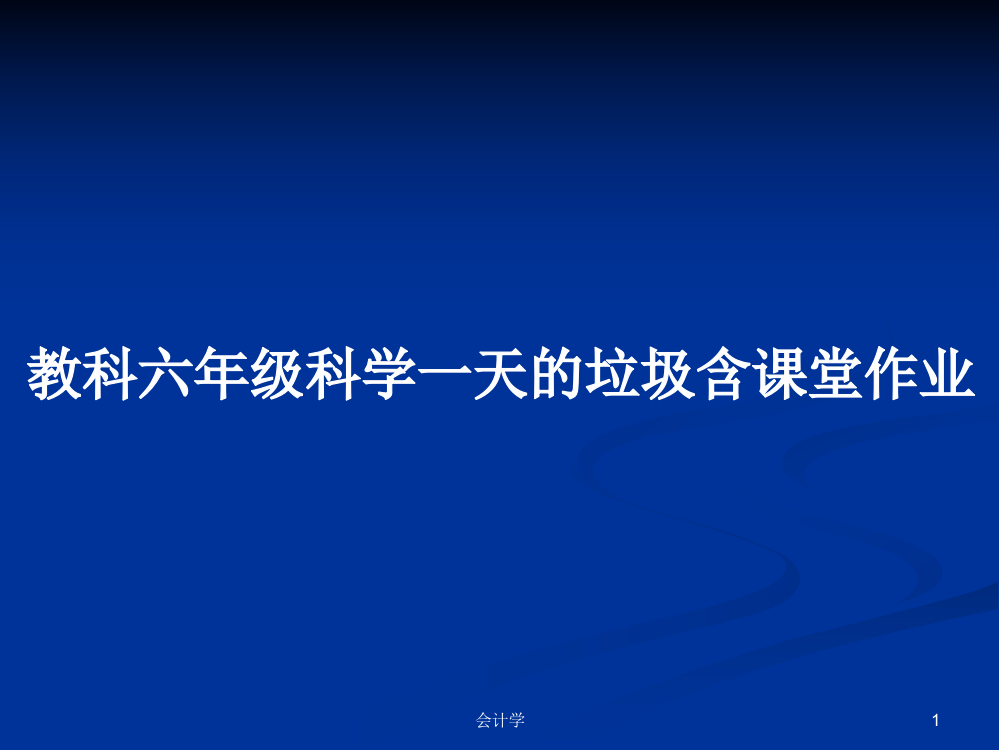 教科六年级科学一天的垃圾含课堂作业

会计学

1